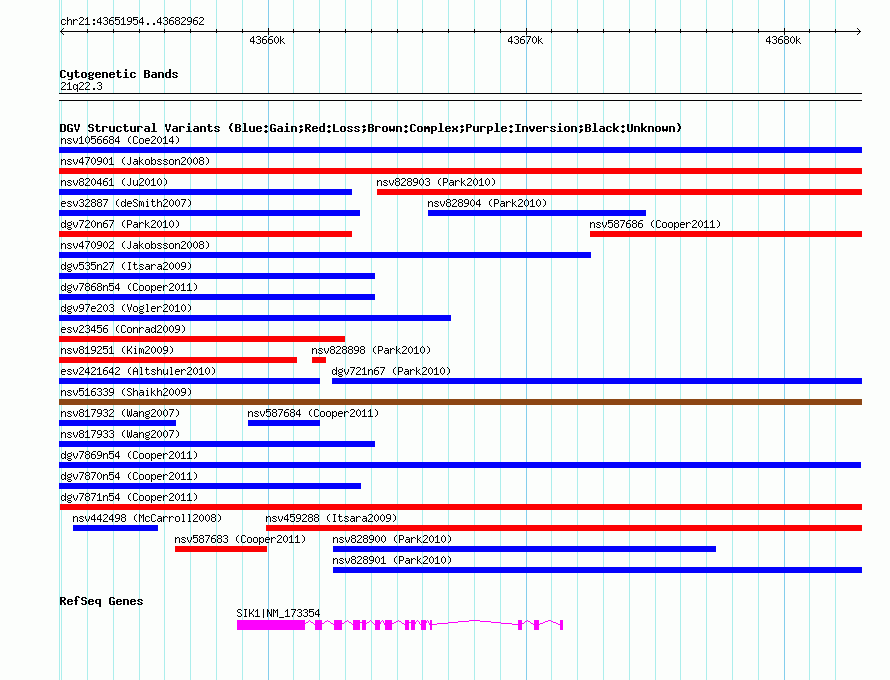 chr21:43651954..43682962

43660k

43670k

43680k

Cytogenetic Bands
21q22.3

DGV Structural Variants (Blue:Gain;Red:Loss;Brown:Complex;Purple:Inversion;Black:Unknown)
nsv1056684 (Coe2014)
nsv470901 (Jakobsson2008)
nsv820461 (Ju2010)
nsv828903 (Park2010)
esv32887 (deSmith2007)
nsv828904 (Park2010)
dgv720n67 (Park2010)
nsv587686 (Cooper2011)
nsv470902 (Jakobsson2008)
dgv535n27 (Itsara2009)
dgv7868n54 (Cooper2011)
dgv97e203 (Vogler2010)
esv23456 (Conrad2009)
nsv819251 (Kim2009)
nsv828898 (Park2010)
esv2421642 (Altshuler2010)
dgv721n67 (Park2010)
nsv516339 (Shaikh2009)
nsv817932 (Wang2007)
nsv587684 (Cooper2011)
nsv817933 (Wang2007)
dgv7869n54 (Cooper2011)
dgv7870n54 (Cooper2011)
dgv7871n54 (Cooper2011)
nsv442498 (McCarroll2008)
nsv459288 (Itsara2009)
nsv587683 (Cooper2011)
nsv828900 (Park2010)
nsv828901 (Park2010)

RefSeq Genes
SIK1|NM_173354